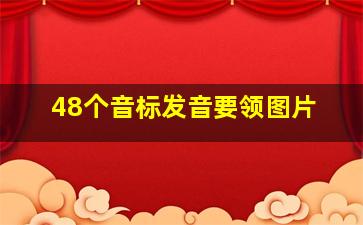 48个音标发音要领图片